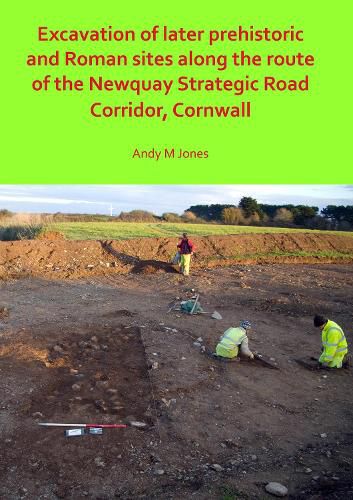 Excavation of later prehistoric and Roman sites along the route of the Newquay Strategic Road Corridor, Cornwall

Andy M Jones